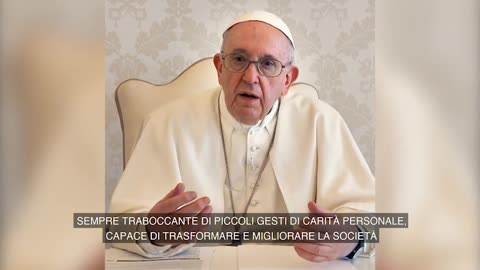 SEMPRE TRABOCCANTE DI PICCOLI GESTI DI CARITÀ PERSONALE,
CAPACE DI TRASFORMARE E MIGLIORARE LA SOCIETÀ